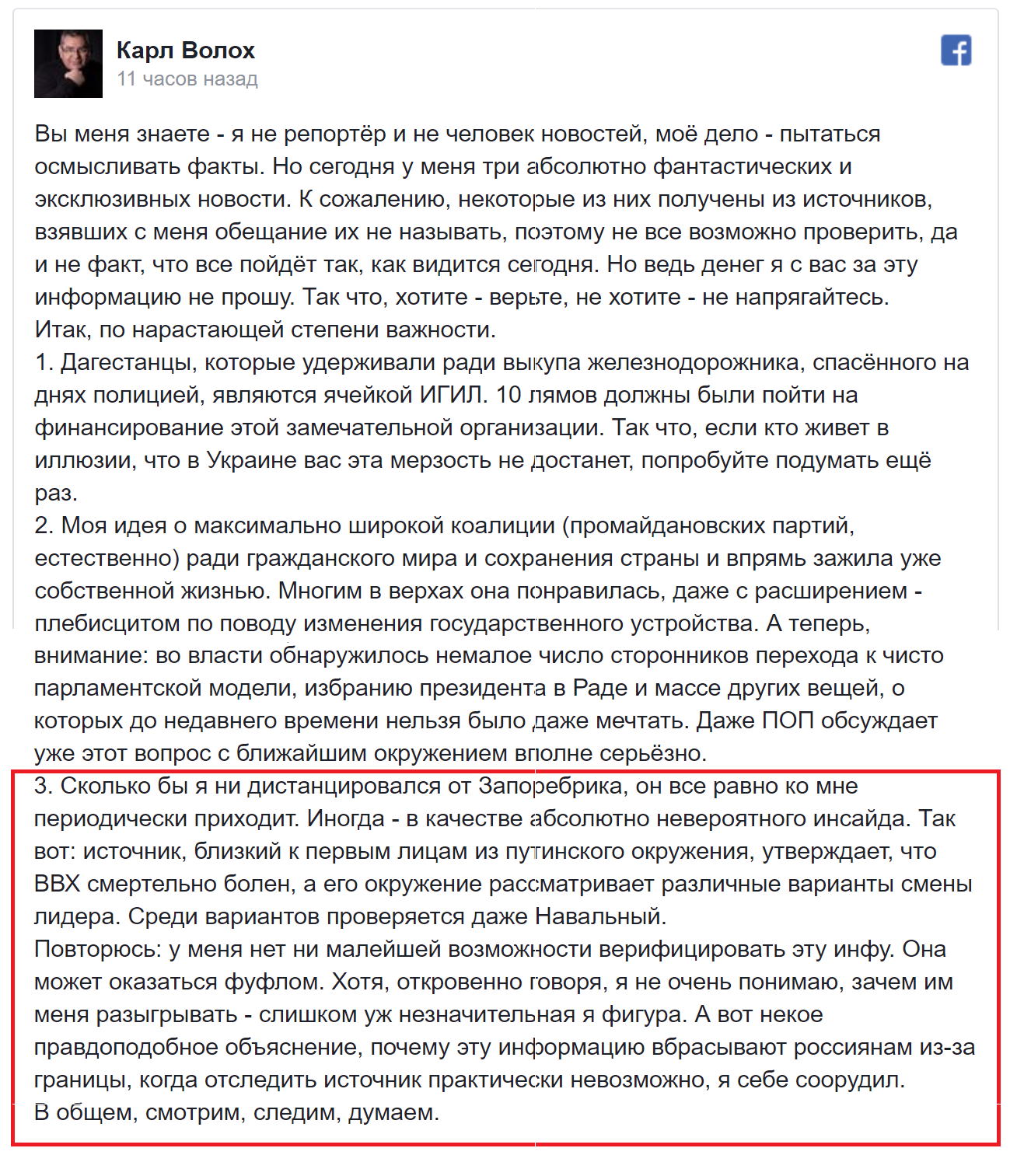 Карл Волох
11 часов назад

Вы меня знаете - я не репортёр и не человек новостей, моё дело - пытаться осмысливать факты. Но сегодня у меня три абсолютно фантастических и эксклюзивных новости. К сожалению, некоторые из них получены из источников, взявших с меня обещание их не называть, поэтому не все возможно проверить, да и не факт, что все пойдёт так, как видится сегодня. Но ведь денег я с вас за эту информацию не прошу. Так что, хотите - верьте, не хотите - не напрягайтесь.
Итак, по нарастающей степени важности.
1. Дагестанцы, которые удерживали ради выкупа железнодорожника, спасённого на днях полицией, являются ячейкой ИГИЛ. 10 лямов должны были пойти на финансирование этой замечательной организации. Так что, если кто живет в иллюзии, что в Украине вас эта мерзость не достанет, попробуйте подумать ещё раз.
2. Моя идея о максимально широкой коалиции (промайдановских партий, естественно) ради гражданского мира и сохранения страны и впрямь зажила уже собственной жизнью. Многим в верхах она понравилась, даже с расширением - плебисцитом по поводу изменения государственного устройства. А теперь, внимание: во власти обнаружилось немалое число сторонников перехода к чисто парламентской модели, избранию президента в Раде и массе других вещей, о которых до недавнего времени нельзя было даже мечтать. Даже ПОП обсуждает уже этот вопрос с ближайшим окружением вполне серьёзно.
3. Сколько бы я ни дистанцировался от Запоребрика, он все равно ко мне периодически приходит. Иногда - в качестве абсолютно невероятного инсайда. Так вот: источник, близкий к первым лицам из путинского окружения, утверждает, что ВВХ смертельно болен, а его окружение рассматривает различные варианты смены лидера. Среди вариантов проверяется даже Навальный.
Повторюсь: у меня нет ни малейшей возможности верифицировать эту инфу. Она может оказаться фуфлом. Хотя, откровенно говоря, я не очень понимаю, зачем им меня разыгрывать - слишком уж незначительная я фигура. А вот некое правдоподобное объяснение, почему эту информацию вбрасывают россиянам из-за границы, когда отследить источник практически невозможно, я себе соорудил.
В общем, смотрим, следим, думаем.